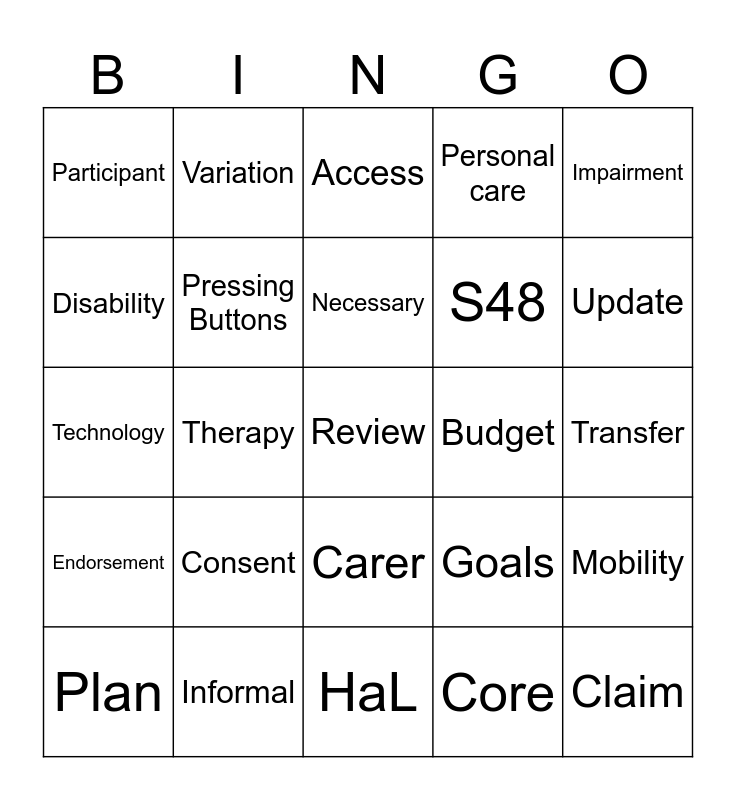 | B | I | N | G | O |
|---|---|---|---|---|
| Participant | Variation | Access | Personal care | Impairment |
| Disability | Pressing Buttons | Necessary | S48 | Update |
| Technology | Therapy | Review | Budget | Transfer |
| Endorsement | Consent | Carer | Goals | Mobility |
| Plan | Informal | HaL | Core | Claim |